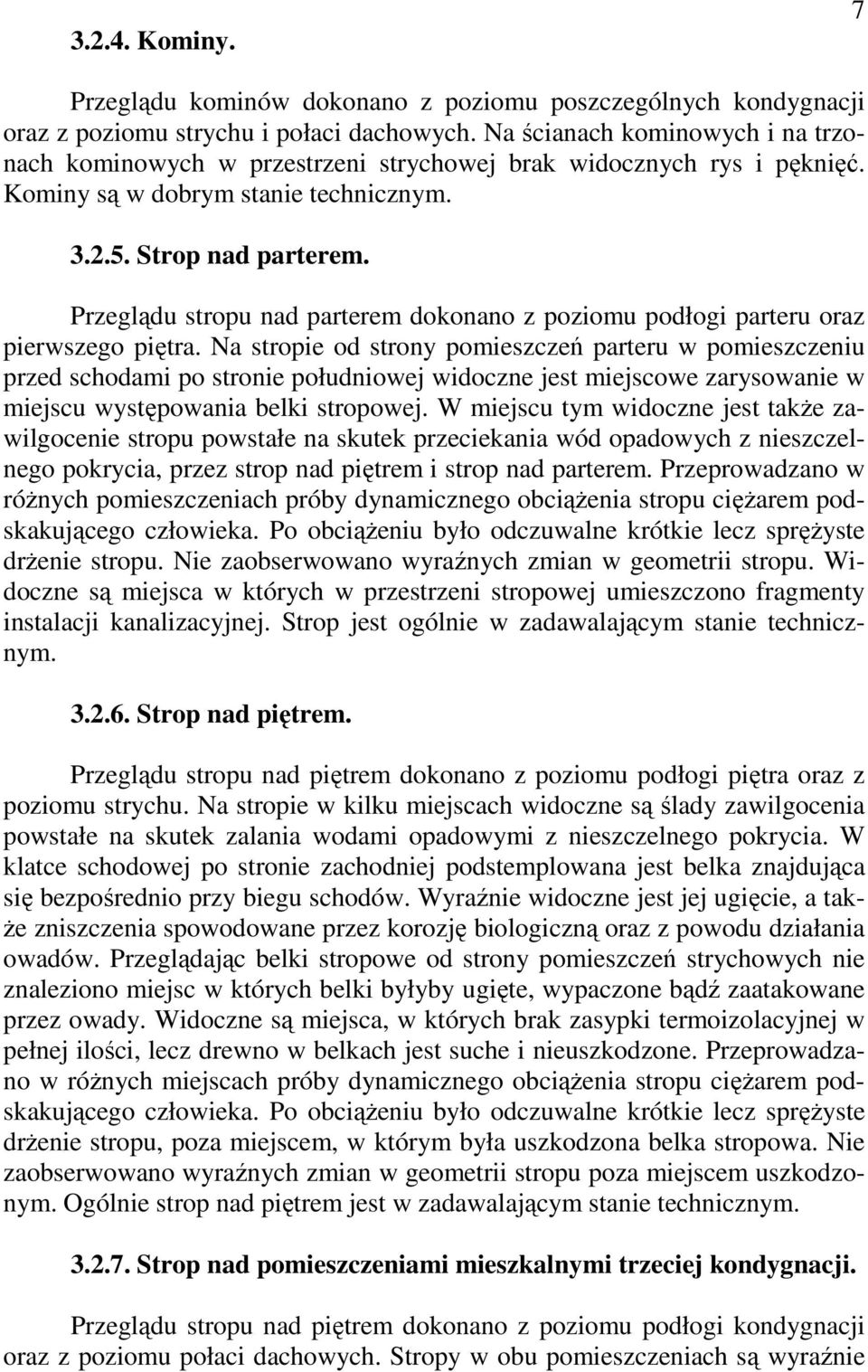 7

3.2.4. Kominy.

Przeglądu kominów dokonano z poziomu poszczególnych kondygnacji oraz z poziomu strychu i połaci dachowych. Na ścianach kominowych i na trzonach kominowych w przestrzeni strychowej brak widocznych rys i pęknięć. Kominy są w dobrym stanie technicznym.

3.2.5. Strop nad parterem.

Przeglądu stropu nad parterem dokonano z poziomu podłogi parteru oraz pierwszego piętra. Na stropie od strony pomieszczeń parteru w pomieszczeniu przed schodami po stronie południowej widoczne jest miejscowe zarysowanie w miejscu występowania belki stropowej. W miejscu tym widoczne jest także zawilgocenie stropu powstałe na skutek przeciekania wód opadowych z nieszczelnego pokrycia, przez strop nad piętrem i strop nad parterem. Przeprowadzano w różnych pomieszczeniach próby dynamicznego obciążenia stropu ciężarem podskakującego człowieka. Po obciążeniu było odczuwalne krótkie lecz sprężyste drżenie stropu. Nie zaobserwowano wyraźnych zmian w geometrii stropu. Widoczne są miejsca w których w przestrzeni stropowej umieszczono fragmenty instalacji kanalizacyjnej. Strop jest ogólnie w zadawalającym stanie technicznym.

3.2.6. Strop nad piętrem.

Przeglądu stropu nad piętrem dokonano z poziomu podłogi piętra oraz z poziomu strychu. Na stropie w kilku miejscach widoczne są ślady zawilgocenia powstałe na skutek zalania wodami opadowymi z nieszczelnego pokrycia. W klatce schodowej po stronie zachodniej podstemplowana jest belka znajdująca się bezpośrednio przy biegu schodów. Wyraźnie widoczne jest jej ugięcie, a także zniszczenia spowodowane przez korozję biologiczną oraz z powodu działania owadów. Przeglądając belki stropowe od strony pomieszczeń strychowych nie znaleziono miejsc w których belki byłyby ugięte, wypaczone bądź zaatakowane przez owady. Widoczne są miejsca, w których brak zasypki termoizolacyjnej w pełnej ilości, lecz drewno w belkach jest suche i nieuszkodzone. Przeprowadzano w różnych miejscach próby dynamicznego obciążenia stropu ciężarem podskakującego człowieka. Po obciążeniu było odczuwalne krótkie lecz sprężyste drżenie stropu, poza miejscem, w którym była uszkodzona belka stropowa. Nie zaobserwowano wyraźnych zmian w geometrii stropu poza miejscem uszkodzonym. Ogólnie strop nad piętrem jest w zadawalającym stanie technicznym.

3.2.7. Strop nad pomieszczeniami mieszkalnymi trzeciej kondygnacji.

Przeglądu stropu nad piętrem dokonano z poziomu podłogi kondygnacji oraz z poziomu połaci dachowych. Stropy w obu pomieszczeniach są wyraźnie